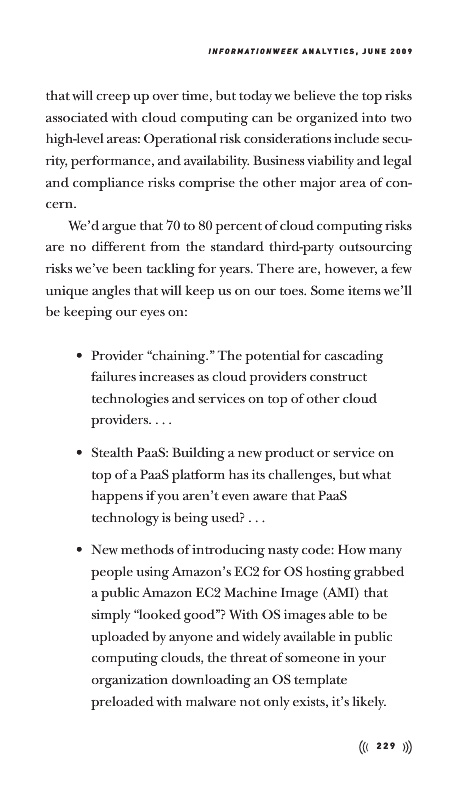 INFORMATIONWEEK ANALYTICS, JUNE 2009

that will creep up over time, but today we believe the top risks associated with cloud computing can be organized into two high-level areas: Operational risk considerations include security, performance, and availability. Business viability and legal and compliance risks comprise the other major area of concern.

We'd argue that 70 to 80 percent of cloud computing risks are no different from the standard third-party outsourcing risks we've been tackling for years. There are, however, a few unique angles that will keep us on our toes. Some items we'll be keeping our eyes on:

• Provider "chaining." The potential for cascading failures increases as cloud providers construct technologies and services on top of other cloud providers. . . .

• Stealth PaaS: Building a new product or service on top of a PaaS platform has its challenges, but what happens if you aren't even aware that PaaS technology is being used? . . .

• New methods of introducing nasty code: How many people using Amazon's EC2 for OS hosting grabbed a public Amazon EC2 Machine Image (AMI) that simply "looked good"? With OS images able to be uploaded by anyone and widely available in public computing clouds, the threat of someone in your organization downloading an OS template preloaded with malware not only exists, it's likely.

((( 229 )))